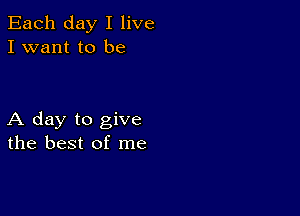 Each day I live
I want to be

A day to give
the best of me